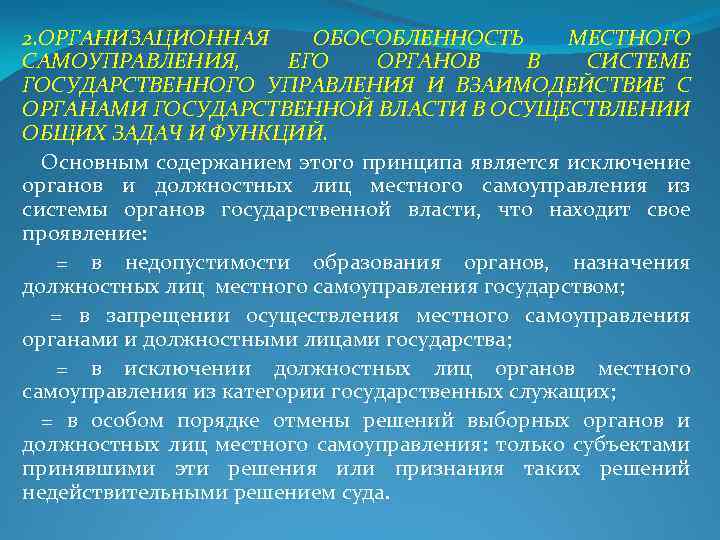 2.ОРГАНИЗАЦИОННАЯ ОБОСОБЛЕННОСТЬ МЕСТНОГО САМОУПРАВЛЕНИЯ, ЕГО ОРГАНОВ В СИСТЕМЕ ГОСУДАРСТВЕННОГО УПРАВЛЕНИЯ И ВЗАИМОДЕЙСТВИЕ С ОРГАНАМИ ГОСУДАРСТВЕННОЙ ВЛАСТИ В ОСУЩЕСТВЛЕНИИ ОБЩИХ ЗАДАЧ И ФУНКЦИЙ.

Основным содержанием этого принципа является исключение органов и должностных лиц местного самоуправления из системы органов государственной власти, что находит свое проявление:

= в недопустимости образования органов, назначения должностных лиц местного самоуправления государством;

= в запрещении осуществления местного самоуправления органами и должностными лицами государства;

= в исключении должностных лиц органов местного самоуправления из категории государственных служащих;

= в особом порядке отмены решений выборных органов и должностных лиц местного самоуправления: только субъектами принявшими эти решения или признания таких решений недействительными решением суда.